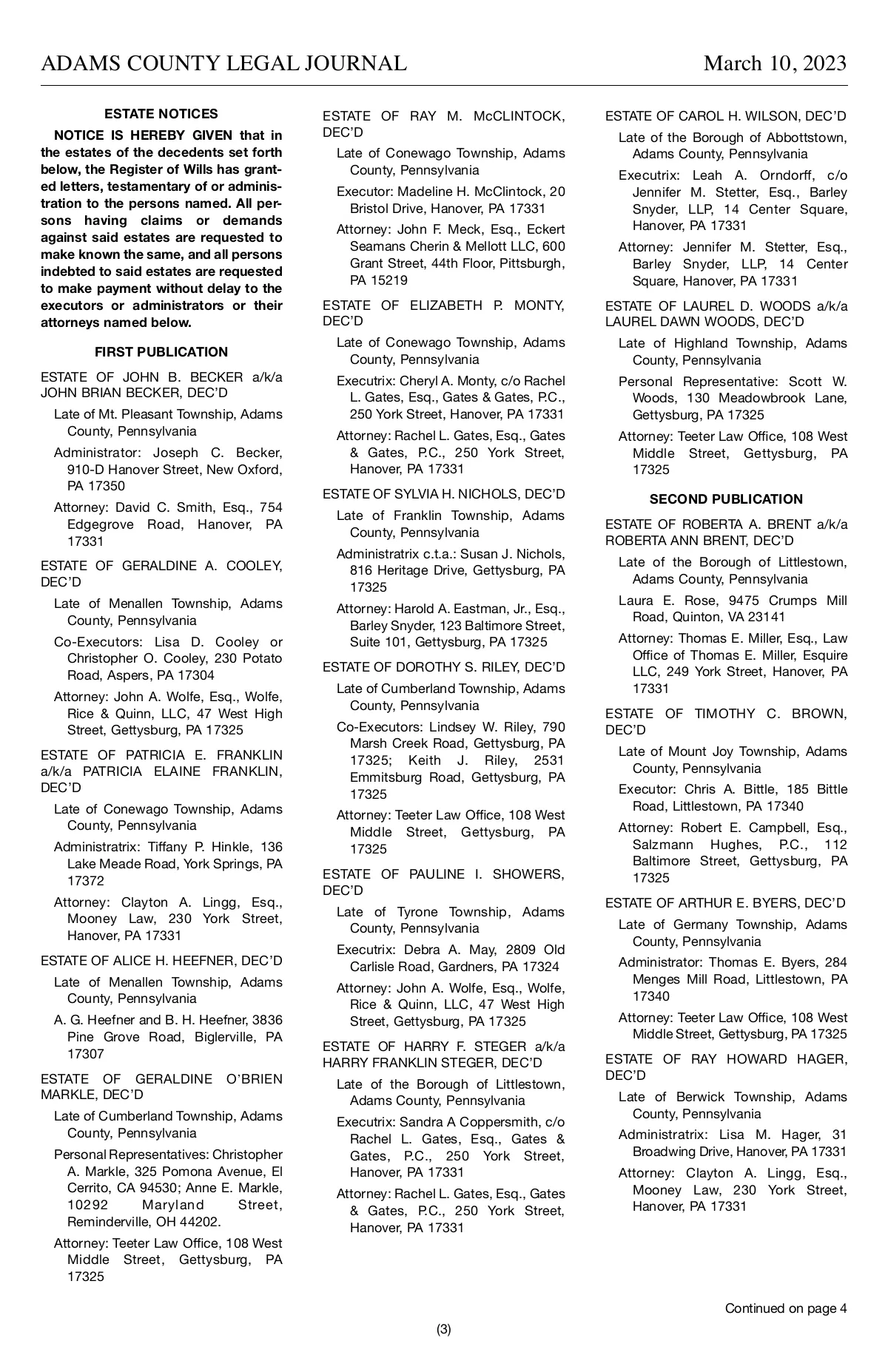 ADAMS COUNTY LEGAL JOURNAL March 10, 2023

ESTATE NOTICES

NOTICE IS HEREBY GIVEN that in the estates of the decedents set forth below, the Register of Wills has granted letters, testamentary of or administration to the persons named. All persons having claims or demands against said estates are requested to make known the same, and all persons indebted to said estates are requested to make payment without delay to the executors or administrators or their attorneys named below.

FIRST PUBLICATION

ESTATE OF JOHN B. BECKER a/k/a JOHN BRIAN BECKER, DEC'D

Late of Mt. Pleasant Township, Adams County, Pennsylvania

Administrator: Joseph C. Becker, 910-D Hanover Street, New Oxford, PA 17350

Attorney: David C. Smith, Esq., 754 Edgegrove Road, Hanover, PA 17331

ESTATE OF GERALDINE A. COOLEY, DEC'D

Late of Menallen Township, Adams County, Pennsylvania

Co-Executors: Lisa D. Cooley or Christopher O. Cooley, 230 Potato Road, Aspers, PA 17304

Attorney: John A. Wolfe, Esq., Wolfe, Rice & Quinn, LLC, 47 West High Street, Gettysburg, PA 17325

ESTATE OF PATRICIA E. FRANKLIN a/k/a PATRICIA ELAINE FRANKLIN, DEC'D

Late of Conewago Township, Adams County, Pennsylvania

Administratrix: Tiffany P. Hinkle, 136 Lake Meade Road, York Springs, PA 17372

Attorney: Clayton A. Lingg, Esq., Mooney Law, 230 York Street, Hanover, PA 17331

ESTATE OF ALICE H. HEEFNER, DEC'D

Late of Menallen Township, Adams County, Pennsylvania

A. G. Heefner and B. H. Heefner, 3836 Pine Grove Road, Biglerville, PA 17307

ESTATE OF GERALDINE O'BRIEN MARKLE, DEC'D

Late of Cumberland Township, Adams County, Pennsylvania

Personal Representatives: Christopher A. Markle, 325 Pomona Avenue, El Cerrito, CA 94530; Anne E. Markle, 10292 Maryland Street, Reminderville, OH 44202.

Attorney: Teeter Law Office, 108 West Middle Street, Gettysburg, PA 17325

ESTATE OF RAY M. McCLINTOCK, DEC'D

Late of Conewago Township, Adams County, Pennsylvania

Executor: Madeline H. McClintock, 20 Bristol Drive, Hanover, PA 17331

Attorney: John F. Meck, Esq., Eckert Seamans Cherin & Mellott LLC, 600 Grant Street, 44th Floor, Pittsburgh, PA 15219

ESTATE OF ELIZABETH P. MONTY, DEC'D

Late of Conewago Township, Adams County, Pennsylvania

Executrix: Cheryl A. Monty, c/o Rachel L. Gates, Esq., Gates & Gates, P.C., 250 York Street, Hanover, PA 17331

Attorney: Rachel L. Gates, Esq., Gates & Gates, P.C., 250 York Street, Hanover, PA 17331

ESTATE OF SYLVIA H. NICHOLS, DEC'D

Late of Franklin Township, Adams County, Pennsylvania

Administratrix c.t.a.: Susan J. Nichols, 816 Heritage Drive, Gettysburg, PA 17325

Attorney: Harold A. Eastman, Jr., Esq., Barley Snyder, 123 Baltimore Street, Suite 101, Gettysburg, PA 17325

ESTATE OF DOROTHY S. RILEY, DEC'D

Late of Cumberland Township, Adams County, Pennsylvania

Co-Executors: Lindsey W. Riley, 790 Marsh Creek Road, Gettysburg, PA 17325; Keith J. Riley, 2531 Emmitsburg Road, Gettysburg, PA 17325

Attorney: Teeter Law Office, 108 West Middle Street, Gettysburg, PA 17325

ESTATE OF PAULINE I. SHOWERS, DEC'D

Late of Tyrone Township, Adams County, Pennsylvania

Executrix: Debra A. May, 2809 Old Carlisle Road, Gardners, PA 17324

Attorney: John A. Wolfe, Esq., Wolfe, Rice & Quinn, LLC, 47 West High Street, Gettysburg, PA 17325

ESTATE OF HARRY F. STEGER a/k/a HARRY FRANKLIN STEGER, DEC'D

Late of the Borough of Littlestown, Adams County, Pennsylvania

Executrix: Sandra A Coppersmith, c/o Rachel L. Gates, Esq., Gates & Gates, P.C., 250 York Street, Hanover, PA 17331

Attorney: Rachel L. Gates, Esq., Gates & Gates, P.C., 250 York Street, Hanover, PA 17331

ESTATE OF CAROL H. WILSON, DEC'D

Late of the Borough of Abbottstown, Adams County, Pennsylvania

Executrix: Leah A. Orndorff, c/o Jennifer M. Stetter, Esq., Barley Snyder, LLP, 14 Center Square, Hanover, PA 17331

Attorney: Jennifer M. Stetter, Esq., Barley Snyder, LLP, 14 Center Square, Hanover, PA 17331

ESTATE OF LAUREL D. WOODS a/k/a LAUREL DAWN WOODS, DEC'D

Late of Highland Township, Adams County, Pennsylvania

Personal Representative: Scott W. Woods, 130 Meadowbrook Lane, Gettysburg, PA 17325

Attorney: Teeter Law Office, 108 West Middle Street, Gettysburg, PA 17325

SECOND PUBLICATION

ESTATE OF ROBERTA A. BRENT a/k/a ROBERTA ANN BRENT, DEC'D

Late of the Borough of Littlestown, Adams County, Pennsylvania

Laura E. Rose, 9475 Crumps Mill Road, Quinton, VA 23141

Attorney: Thomas E. Miller, Esq., Law Office of Thomas E. Miller, Esquire LLC, 249 York Street, Hanover, PA 17331

ESTATE OF TIMOTHY C. BROWN, DEC'D

Late of Mount Joy Township, Adams County, Pennsylvania

Executor: Chris A. Bittle, 185 Bittle Road, Littlestown, PA 17340

Attorney: Robert E. Campbell, Esq., Salzmann Hughes, P.C., 112 Baltimore Street, Gettysburg, PA 17325

ESTATE OF ARTHUR E. BYERS, DEC'D

Late of Germany Township, Adams County, Pennsylvania

Administrator: Thomas E. Byers, 284 Menges Mill Road, Littlestown, PA 17340

Attorney: Teeter Law Office, 108 West Middle Street, Gettysburg, PA 17325

ESTATE OF RAY HOWARD HAGER, DEC'D

Late of Berwick Township, Adams County, Pennsylvania

Administratrix: Lisa M. Hager, 31 Broadwing Drive, Hanover, PA 17331

Attorney: Clayton A. Lingg, Esq., Mooney Law, 230 York Street, Hanover, PA 17331

Continued on page 4

(3)